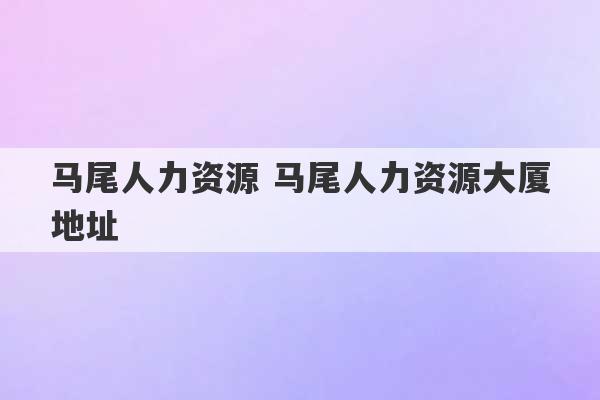 马尾人力资源 马尾人力资源大厦地址